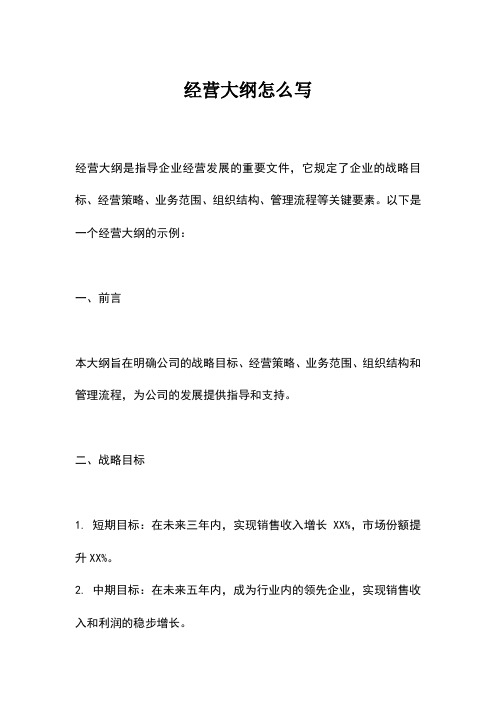 经营大纲怎么写

经营大纲是指导企业经营发展的重要文件，它规定了企业的战略目标、经营策略、业务范围、组织结构、管理流程等关键要素。以下是一个经营大纲的示例：

一、前言

本大纲旨在明确公司的战略目标、经营策略、业务范围、组织结构和管理流程，为公司的发展提供指导和支持。

二、战略目标

1. 短期目标：在未来三年内，实现销售收入增长 XX%，市场份额提升 XX%。

2. 中期目标：在未来五年内，成为行业内的领先企业，实现销售收入和利润的稳步增长。